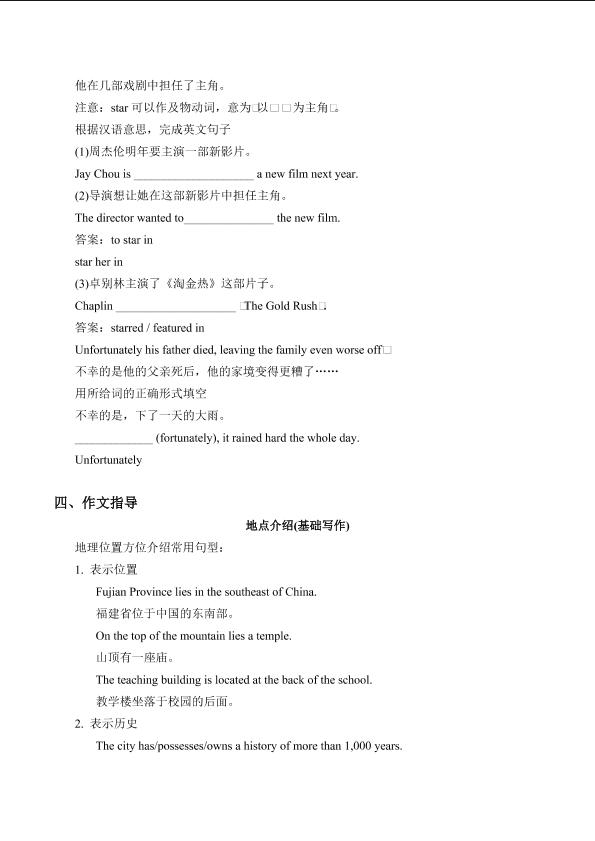 他在几部戏剧中担任了主角。

注意：star 可以作及物动词，意为□以□□为主角□。

根据汉语意思，完成英文句子

(1)周杰伦明年要主演一部新影片。

Jay Chou is ____________________ a new film next year.

(2)导演想让她在这部新影片中担任主角。

The director wanted to_______________ the new film.

答案：to star in

star her in

(3)卓别林主演了《淘金热》这部片子。

Chaplin ____________________ □The Gold Rush□.

答案：starred / featured in

Unfortunately his father died, leaving the family even worse off□

不幸的是他的父亲死后，他的家境变得更糟了……

用所给词的正确形式填空

不幸的是，下了一天的大雨。

_____________ (fortunately), it rained hard the whole day.

Unfortunately

四、作文指导

地点介绍(基础写作)

地理位置方位介绍常用句型：

1. 表示位置

Fujian Province lies in the southeast of China.

福建省位于中国的东南部。

On the top of the mountain lies a temple.

山顶有一座庙。

The teaching building is located at the back of the school.

教学楼坐落于校园的后面。

2. 表示历史

The city has/possesses/owns a history of more than 1,000 years.